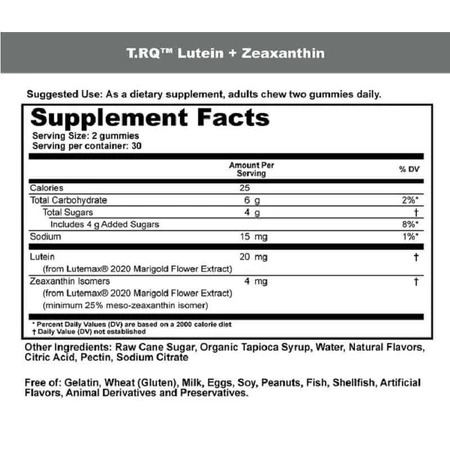 T.RQ™ Lutein + Zeaxanthin

Suggested Use: As a dietary supplement, adults chew two gummies daily.

Supplement Facts
Serving Size: 2 gummies
Serving per container: 30

| | Amount Per Serving | % DV |
|---|---|---|
| Calories | 25 | |
| Total Carbohydrate | 6 g | 2%* |
| Total Sugars | 4 g | † |
| Includes 4 g Added Sugars | | 8%* |
| Sodium | 15 mg | 1%* |
| Lutein (from Lutemax® 2020 Marigold Flower Extract) | 20 mg | † |
| Zeaxanthin Isomers (from Lutemax® 2020 Marigold Flower Extract) (minimum 25% meso-zeaxanthin isomer) | 4 mg | † |

* Percent Daily Values (DV) are based on a 2000 calorie diet
† Daily Value (DV) not established

Other Ingredients: Raw Cane Sugar, Organic Tapioca Syrup, Water, Natural Flavors, Citric Acid, Pectin, Sodium Citrate

Free of: Gelatin, Wheat (Gluten), Milk, Eggs, Soy, Peanuts, Fish, Shellfish, Artificial Flavors, Animal Derivatives and Preservatives.